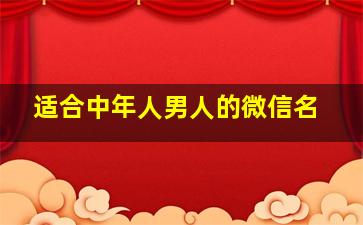 适合中年人男人的微信名